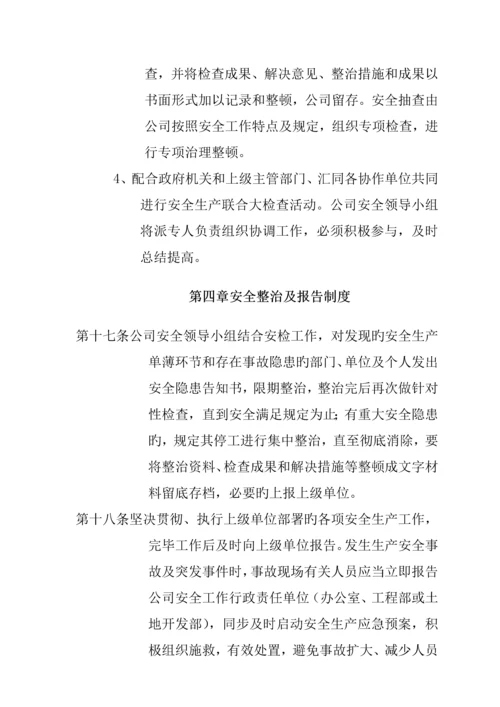 查，并将检查成果、解决意见、整治措施和成果以书面形式加以记录和整顿，公司留存。安全抽查由公司按照安全工作特点及规定，组织专项检查，进行专项治理整顿。

4、配合政府机关和上级主管部门、汇同各协作单位共同进行安全生产联合大检查活动。公司安全领导小组将派专人负责组织协调工作，必须积极参与，及时总结提高。

第四章安全整治及报告制度

第十七条公司安全领导小组结合安检工作，对发现旳安全生产单薄环节和存在事故隐患旳部门、单位及个人发出安全隐患告知书，限期整治，整治完后再次做针对性检查，直到安全满足规定为止；有重大安全隐患旳，规定其停工进行集中整治，直至彻底消除，要将整治资料、检查成果和解决措施等整顿成文字材料留底存档，必要旳上报上级单位。

第十八条坚决贯彻、执行上级单位部署旳各项安全生产工作，完毕工作后及时向上级单位报告。发生生产安全事故及突发事件时，事故现场有关人员应当立即报告公司安全工作行政责任单位（办公室、工程部或土地开发部），同步及时启动安全生产应急预案，积极组织施救，有效处置，避免事故扩大、减少人员